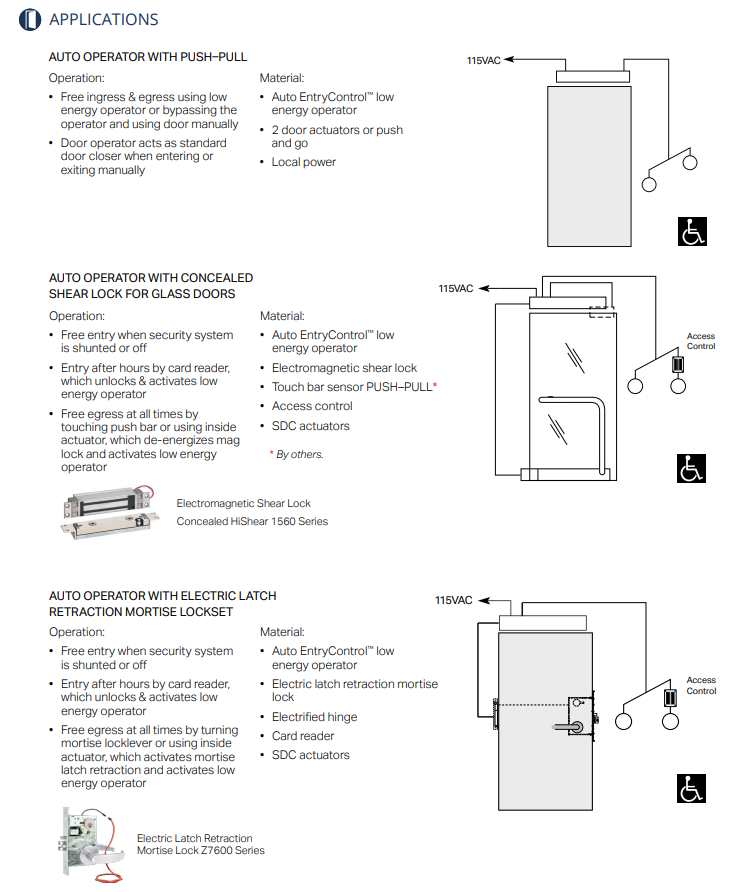 APPLICATIONS

AUTO OPERATOR WITH PUSH–PULL

Operation:
• Free ingress & egress using low energy operator or bypassing the operator and using door manually
• Door operator acts as standard door closer when entering or exiting manually

Material:
• Auto EntryControl™ low energy operator
• 2 door actuators or push and go
• Local power

115VAC

AUTO OPERATOR WITH CONCEALED SHEAR LOCK FOR GLASS DOORS

Operation:
• Free entry when security system is shunted or off
• Entry after hours by card reader, which unlocks & activates low energy operator
• Free egress at all times by touching push bar or using inside actuator, which de-energizes mag lock and activates low energy operator

Material:
• Auto EntryControl™ low energy operator
• Electromagnetic shear lock
• Touch bar sensor PUSH–PULL*
• Access control
• SDC actuators

* By others.

Electromagnetic Shear Lock
Concealed HiShear 1560 Series

115VAC

Access Control

AUTO OPERATOR WITH ELECTRIC LATCH RETRACTION MORTISE LOCKSET

Operation:
• Free entry when security system is shunted or off
• Entry after hours by card reader, which unlocks & activates low energy operator
• Free egress at all times by turning mortise locklever or using inside actuator, which activates mortise latch retraction and activates low energy operator

Material:
• Auto EntryControl™ low energy operator
• Electric latch retraction mortise lock
• Electrified hinge
• Card reader
• SDC actuators

Electric Latch Retraction
Mortise Lock Z7600 Series

115VAC

Access Control